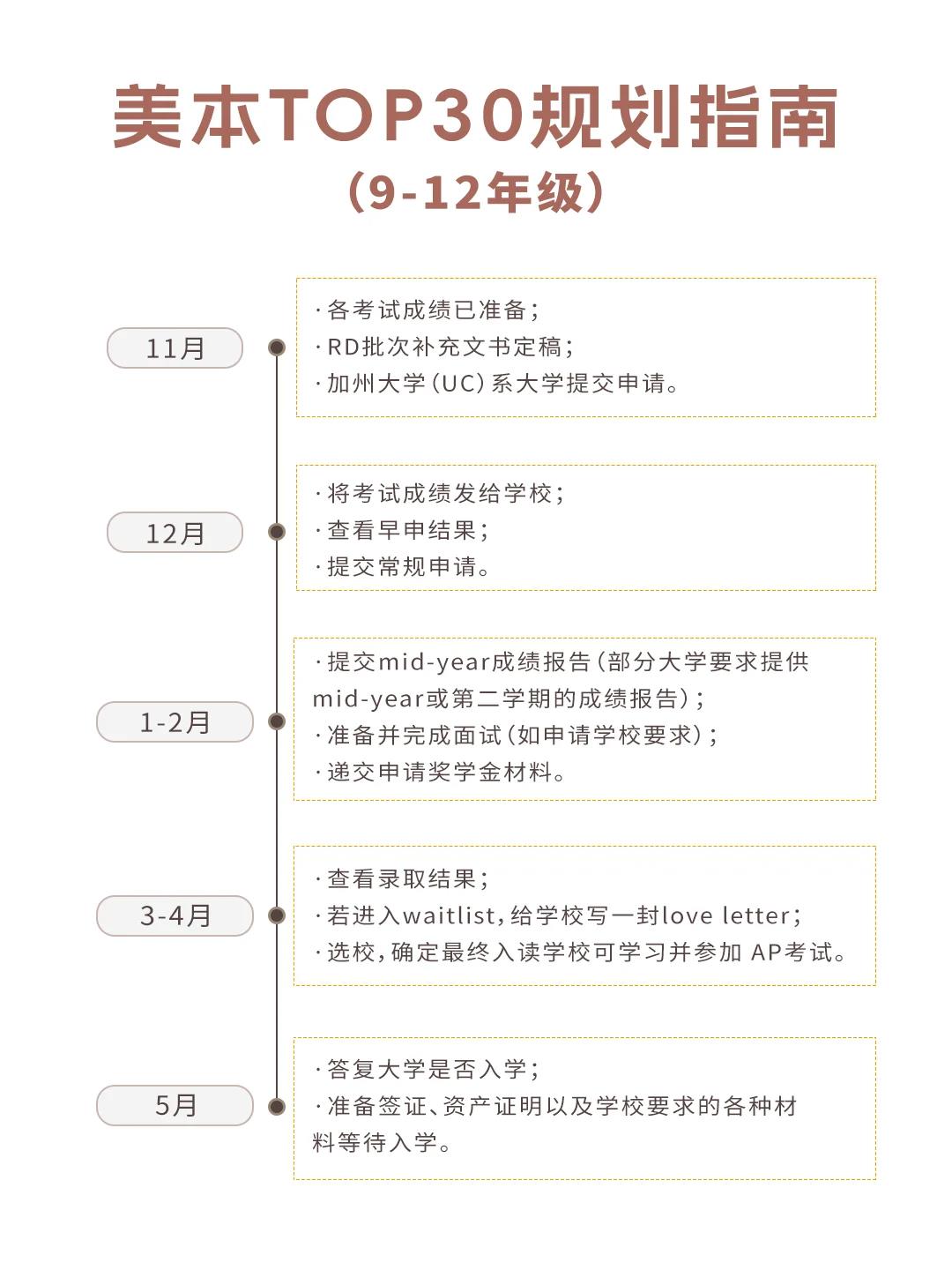 美本TOP30规划指南
(9-12年级)

11月

·各考试成绩已准备;
·RD批次补充文书定稿;
·加州大学(UC)系大学提交申请。

12月

·将考试成绩发给学校;
·查看早申结果;
·提交常规申请。

1-2月

·提交mid-year成绩报告(部分大学要求提供mid-year或第二学期的成绩报告);
·准备并完成面试(如申请学校要求);
·递交申请奖学金材料。

3-4月

·查看录取结果;
·若进入waitlist,给学校写一封love letter;
·选校,确定最终入读学校可学习并参加 AP考试。

5月

·答复大学是否入学;
·准备签证、资产证明以及学校要求的各种材料等待入学。